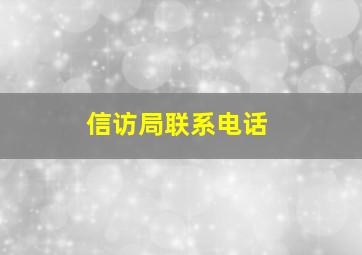 信访局联系电话